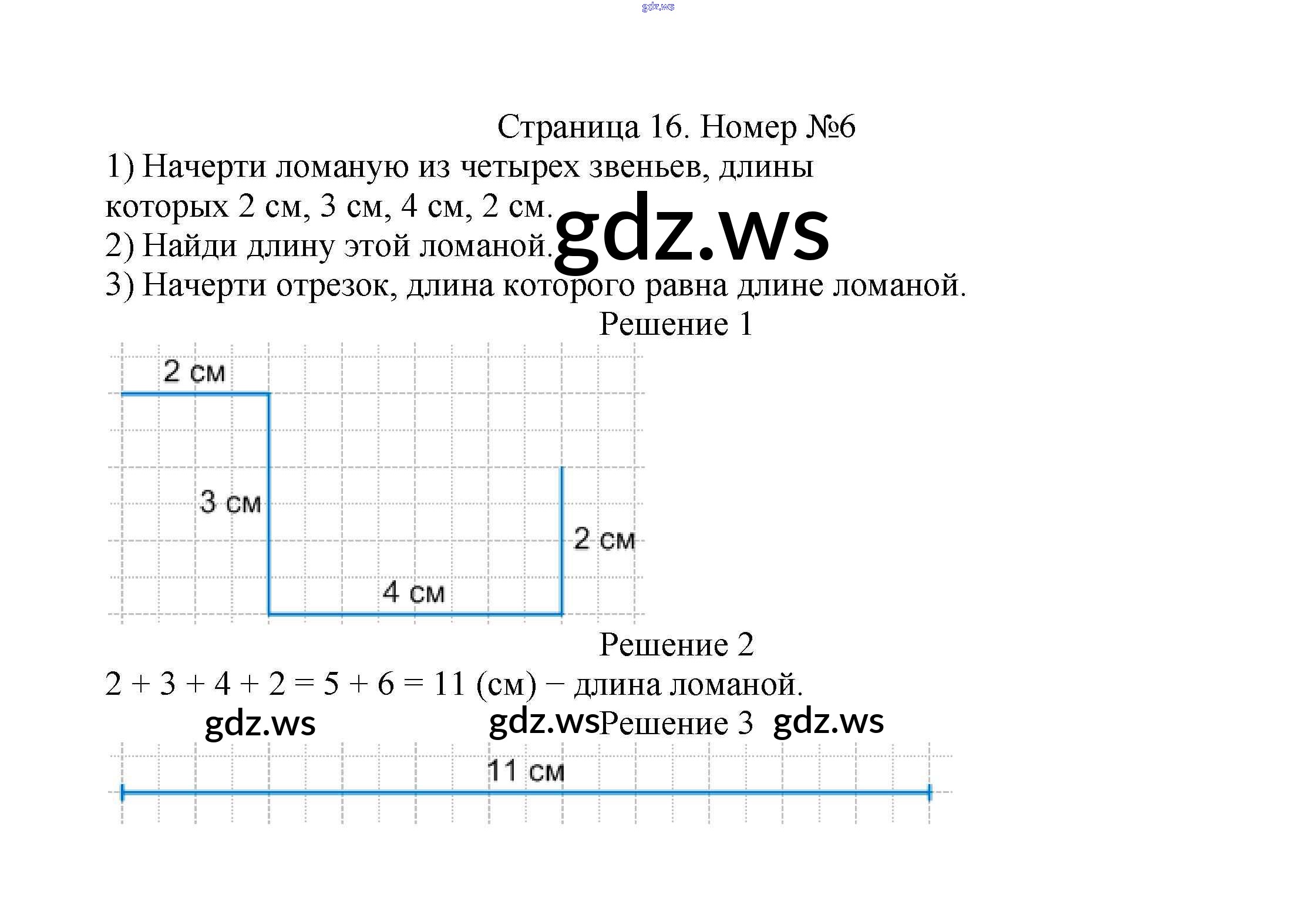 gdz.ws

Страница 16. Номер №6

1) Начерти ломаную из четырех звеньев, длины которых 2 см, 3 см, 4 см, 2 см.

gdz.ws

2) Найди длину этой ломаной.

3) Начерти отрезок, длина которого равна длине ломаной.

Решение 1

2 см

3 см

2 см

4 см

Решение 2

$2 + 3 + 4 + 2 = 5 + 6 = 11$ (см) − длина ломаной.

gdz.ws

gdz.ws

Решение 3

gdz.ws

11 см